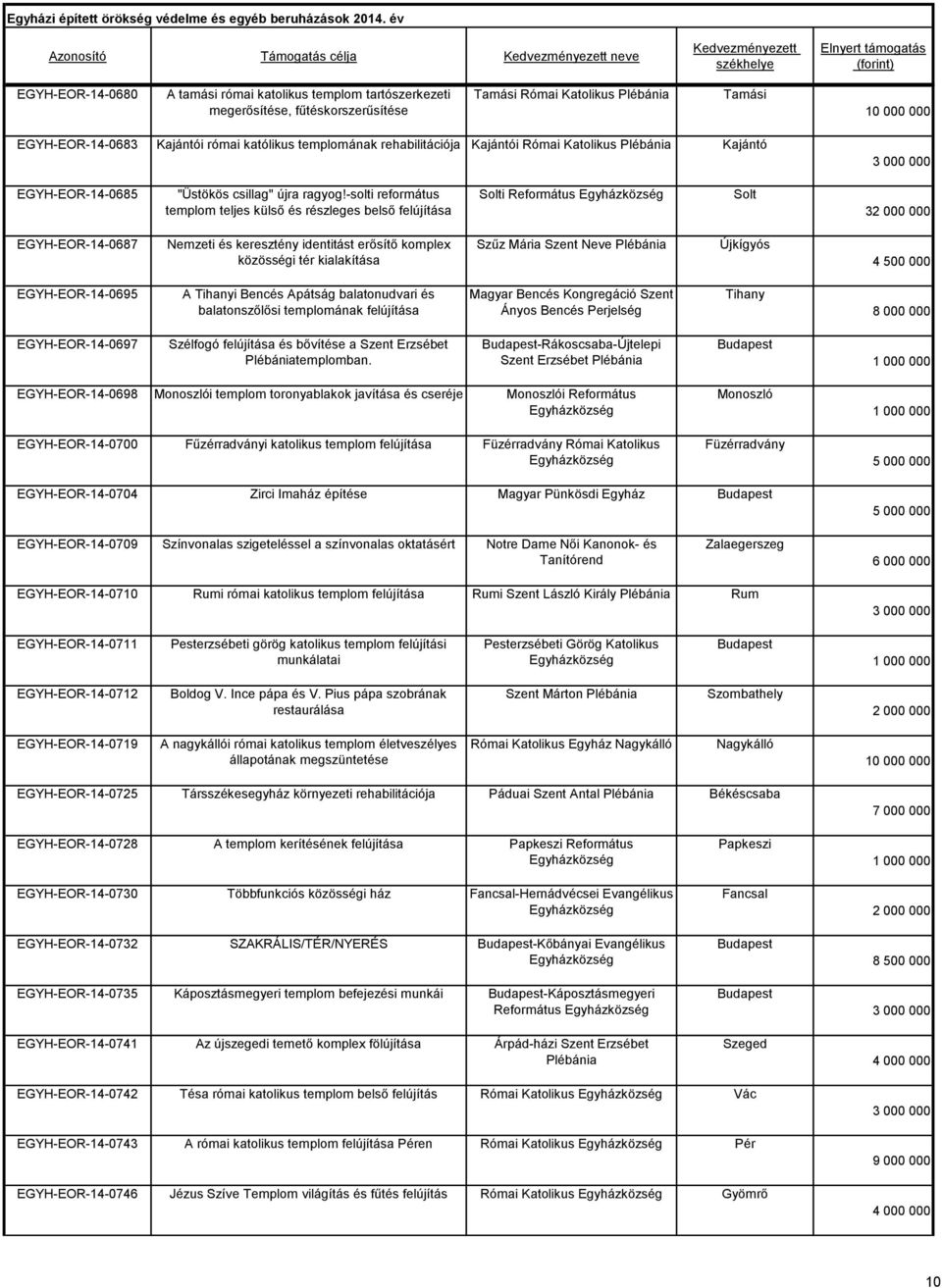 Egyházi épített örökség védelme és egyéb beruházások 2014. év

| Azonosító | Támogatás célja | Kedvezményezett neve | Kedvezményezett székhelye | Elnyert támogatás (forint) |
|---|---|---|---|---|
| EGYH-EOR-14-0680 | A tamási római katolikus templom tartószerkezeti megerősítése, fűtéskorszerűsítése | Tamási Római Katolikus Plébánia | Tamási | 10 000 000 |
| EGYH-EOR-14-0683 | Kajántói római katólikus templomának rehabilitációja | Kajántói Római Katolikus Plébánia | Kajántó | 3 000 000 |
| EGYH-EOR-14-0685 | "Üstökös csillag" újra ragyog!-solti református templom teljes külső és részleges belső felújítása | Solti Református Egyházközség | Solt | 32 000 000 |
| EGYH-EOR-14-0687 | Nemzeti és keresztény identitást erősítő komplex közösségi tér kialakítása | Szűz Mária Szent Neve Plébánia | Újkígyós | 4 500 000 |
| EGYH-EOR-14-0695 | A Tihanyi Bencés Apátság balatonudvari és balatonszőlősi templomának felújítása | Magyar Bencés Kongregáció Szent Ányos Bencés Perjelség | Tihany | 8 000 000 |
| EGYH-EOR-14-0697 | Szélfogó felújítása és bővítése a Szent Erzsébet Plébániatemplomban. | Budapest-Rákoscsaba-Újtelepi Szent Erzsébet Plébánia | Budapest | 1 000 000 |
| EGYH-EOR-14-0698 | Monoszlói templom toronyablakok javítása és cseréje | Monoszlói Református Egyházközség | Monoszló | 1 000 000 |
| EGYH-EOR-14-0700 | Fűzérradványi katolikus templom felújítása | Füzérradvány Római Katolikus Egyházközség | Füzérradvány | 5 000 000 |
| EGYH-EOR-14-0704 | Zirci Imaház építése | Magyar Pünkösdi Egyház | Budapest | 5 000 000 |
| EGYH-EOR-14-0709 | Színvonalas szigeteléssel a színvonalas oktatásért | Notre Dame Női Kanonok- és Tanítórend | Zalaegerszeg | 6 000 000 |
| EGYH-EOR-14-0710 | Rumi római katolikus templom felújítása | Rumi Szent László Király Plébánia | Rum | 3 000 000 |
| EGYH-EOR-14-0711 | Pesterzsébeti görög katolikus templom felújítási munkálatai | Pesterzsébeti Görög Katolikus Egyházközség | Budapest | 1 000 000 |
| EGYH-EOR-14-0712 | Boldog V. Ince pápa és V. Pius pápa szobrának restaurálása | Szent Márton Plébánia | Szombathely | 2 000 000 |
| EGYH-EOR-14-0719 | A nagykállói római katolikus templom életveszélyes állapotának megszüntetése | Római Katolikus Egyház Nagykálló | Nagykálló | 10 000 000 |
| EGYH-EOR-14-0725 | Társszékesegyház környezeti rehabilitációja | Páduai Szent Antal Plébánia | Békéscsaba | 7 000 000 |
| EGYH-EOR-14-0728 | A templom kerítésének felújítása | Papkeszi Református Egyházközség | Papkeszi | 1 000 000 |
| EGYH-EOR-14-0730 | Többfunkciós közösségi ház | Fancsal-Hernádvécsei Evangélikus Egyházközség | Fancsal | 2 000 000 |
| EGYH-EOR-14-0732 | SZAKRÁLIS/TÉR/NYERÉS | Budapest-Kőbányai Evangélikus Egyházközség | Budapest | 8 500 000 |
| EGYH-EOR-14-0735 | Káposztásmegyeri templom befejezési munkái | Budapest-Káposztásmegyeri Református Egyházközség | Budapest | 3 000 000 |
| EGYH-EOR-14-0741 | Az újszegedi temető komplex fölújítása | Árpád-házi Szent Erzsébet Plébánia | Szeged | 4 000 000 |
| EGYH-EOR-14-0742 | Tésa római katolikus templom belső felújítás | Római Katolikus Egyházközség | Vác | 3 000 000 |
| EGYH-EOR-14-0743 | A római katolikus templom felújítása Péren | Római Katolikus Egyházközség | Pér | 9 000 000 |
| EGYH-EOR-14-0746 | Jézus Szíve Templom világítás és fűtés felújítás | Római Katolikus Egyházközség | Gyömrő | 4 000 000 |

10